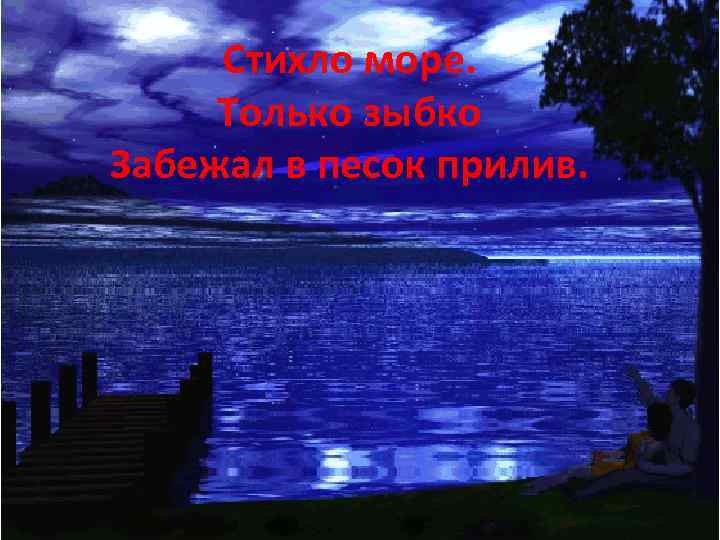 Стихло море.
Только зыбко
Забежал в песок прилив.